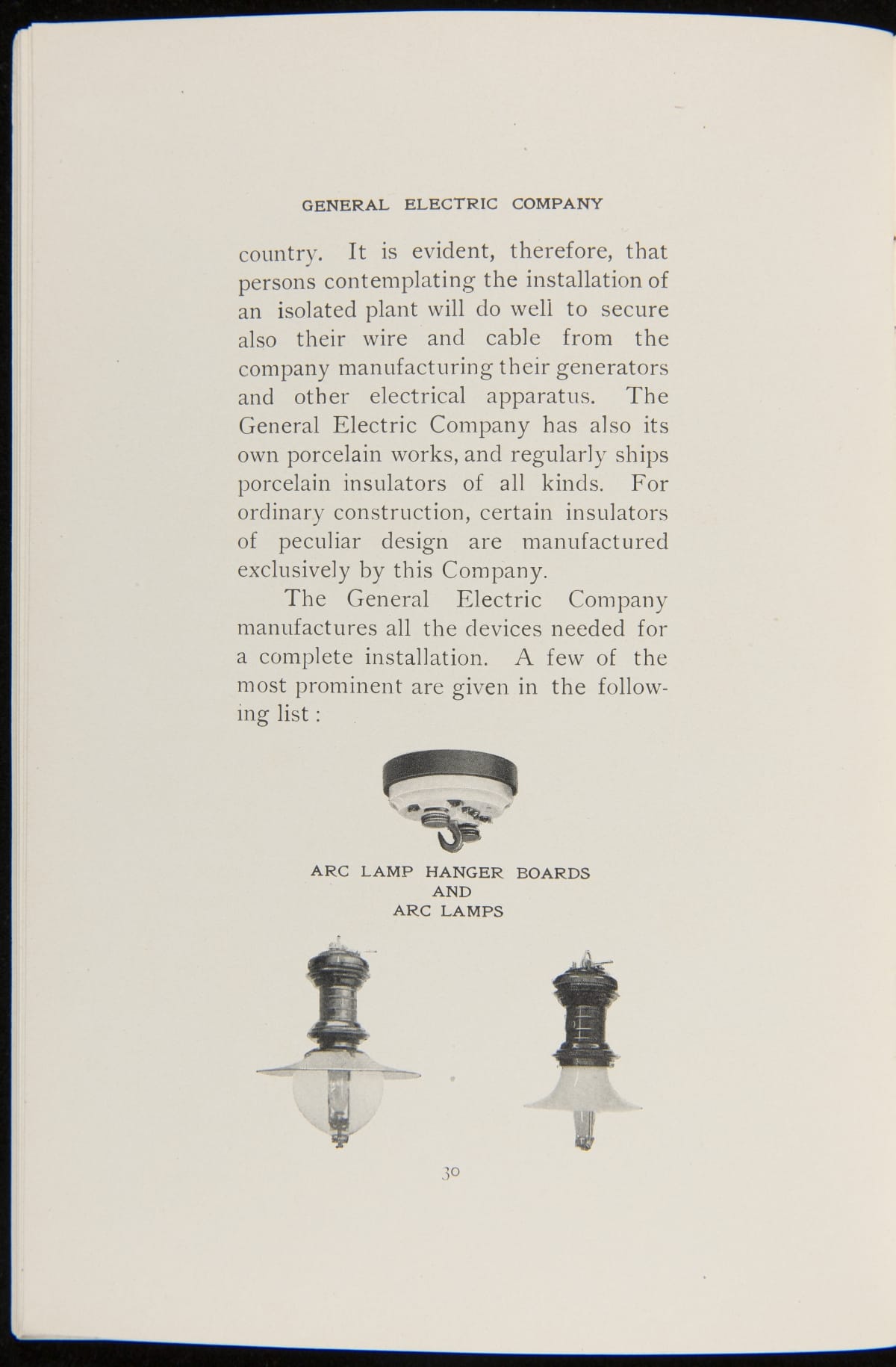 GENERAL ELECTRIC COMPANY

country. It is evident, therefore, that persons contemplating the installation of an isolated plant will do well to secure also their wire and cable from the company manufacturing their generators and other electrical apparatus. The General Electric Company has also its own porcelain works, and regularly ships porcelain insulators of all kinds. For ordinary construction, certain insulators of peculiar design are manufactured exclusively by this Company.

The General Electric Company manufactures all the devices needed for a complete installation. A few of the most prominent are given in the following list :

ARC LAMP HANGER BOARDS
AND
ARC LAMPS

30